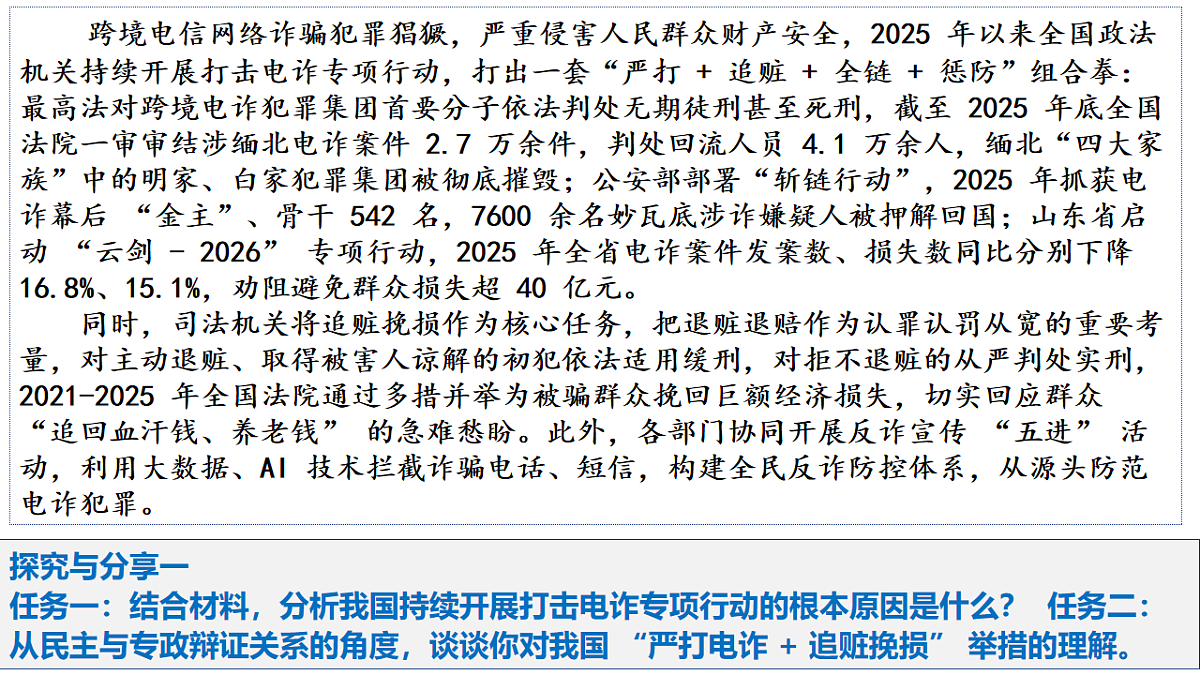 跨境电信网络诈骗犯罪猖獗，严重侵害人民群众财产安全，2025 年以来全国政法机关持续开展打击电诈专项行动，打出一套“严打 + 追赃 + 全链 + 惩防”组合拳：最高法对跨境电诈犯罪集团首要分子依法判处无期徒刑甚至死刑，截至 2025 年底全国法院一审审结涉缅北电诈案件 2.7 万余件，判处回流人员 4.1 万余人，缅北“四大家族”中的明家、白家犯罪集团被彻底摧毁；公安部部署“斩链行动”，2025 年抓获电诈幕后 “金主”、骨干 542 名，7600 余名妙瓦底涉诈嫌疑人被押解回国；山东省启动 “云剑 - 2026” 专项行动，2025 年全省电诈案件发案数、损失数同比分别下降 16.8%、15.1%，劝阻避免群众损失超 40 亿元。

同时，司法机关将追赃挽损作为核心任务，把退赃退赔作为认罪认罚从宽的重要考量，对主动退赃、取得被害人谅解的初犯依法适用缓刑，对拒不退赃的从严判处实刑，2021-2025 年全国法院通过多措并举为被骗群众挽回巨额经济损失，切实回应群众 “追回血汗钱、养老钱” 的急难愁盼。此外，各部门协同开展反诈宣传 “五进” 活动，利用大数据、AI 技术拦截诈骗电话、短信，构建全民反诈防控体系，从源头防范电诈犯罪。

探究与分享一

任务一：结合材料，分析我国持续开展打击电诈专项行动的根本原因是什么？ 任务二：从民主与专政辩证关系的角度，谈谈你对我国 “严打电诈 + 追赃挽损” 举措的理解。